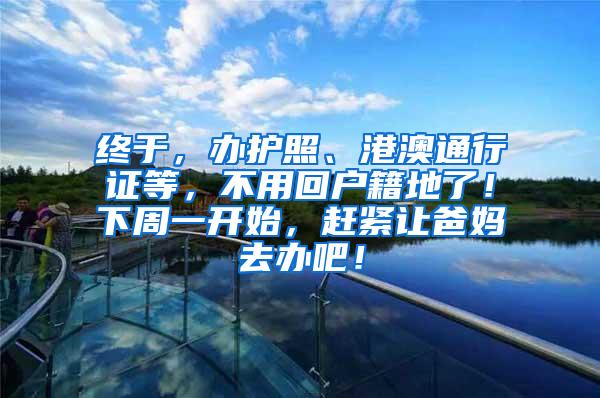 终于，办护照、港澳通行证等，不用回户籍地了！下周一开始，赶紧让爸妈去办吧！